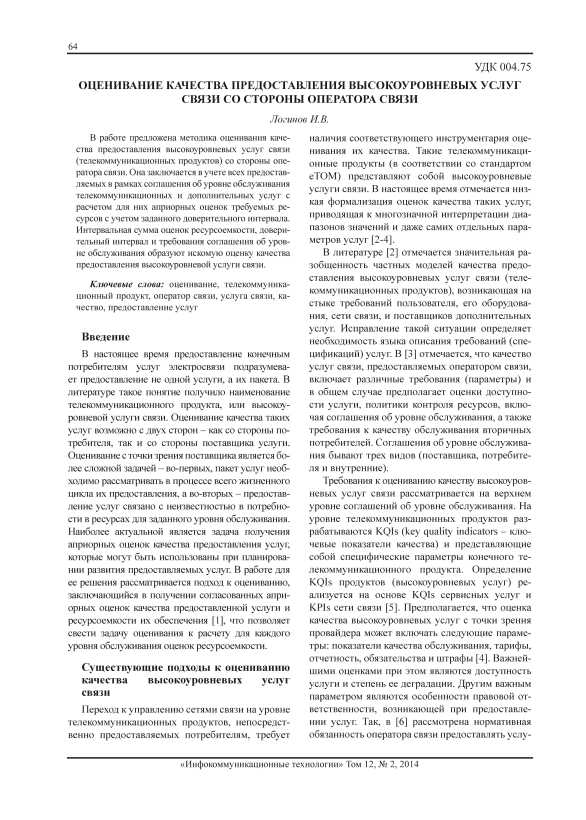 64

УДК 004.75

ОЦЕНИВАНИЕ КАЧЕСТВА ПРЕДОСТАВЛЕНИЯ ВЫСОКОУРОВНЕВЫХ УСЛУГ СВЯЗИ СО СТОРОНЫ ОПЕРАТОРА СВЯЗИ

Логинов И.В.

В работе предложена методика оценивания качества предоставления высокоуровневых услуг связи (телекоммуникационных продуктов) со стороны оператора связи. Она заключается в учете всех предоставляемых в рамках соглашения об уровне обслуживания телекоммуникационных и дополнительных услуг с расчетом для них априорных оценок требуемых ресурсов с учетом заданного доверительного интервала. Интервальная сумма оценок ресурсоемкости, доверительный интервал и требования соглашения об уровне обслуживания образуют искомую оценку качества предоставления высокоуровневой услуги связи.

Ключевые слова: оценивание, телекоммуникационный продукт, оператор связи, услуга связи, качество, предоставление услуг

Введение

В настоящее время предоставление конечным потребителям услуг электросвязи подразумевает предоставление не одной услуги, а их пакета. В литературе такое понятие получило наименование телекоммуникационного продукта, или высокоуровневой услуги связи. Оценивание качества таких услуг возможно с двух сторон – как со стороны потребителя, так и со стороны поставщика услуги. Оценивание с точки зрения поставщика является более сложной задачей – во-первых, пакет услуг необходимо рассматривать в процессе всего жизненного цикла их предоставления, а во-вторых – предоставление услуг связано с неизвестностью в потребности в ресурсах для заданного уровня обслуживания. Наиболее актуальной является задача получения априорных оценок качества предоставления услуг, которые могут быть использованы при планировании развития предоставляемых услуг. В работе для ее решения рассматривается подход к оцениванию, заключающийся в получении согласованных априорных оценок качества предоставленной услуги и ресурсоемкости их обеспечения [1], что позволяет свести задачу оценивания к расчету для каждого уровня обслуживания оценок ресурсоемкости.

Существующие подходы к оцениванию качества высокоуровневых услуг связи

Переход к управлению сетями связи на уровне телекоммуникационных продуктов, непосредственно предоставляемых потребителям, требует наличия соответствующего инструментария оценивания их качества. Такие телекоммуникационные продукты (в соответствии со стандартом eTOM) представляют собой высокоуровневые услуги связи. В настоящее время отмечается низкая формализация оценок качества таких услуг, приводящая к многозначной интерпретации диапазонов значений и даже самих отдельных параметров услуг [2-4].

В литературе [2] отмечается значительная разобщенность частных моделей качества предоставления высокоуровневых услуг связи (телекоммуникационных продуктов), возникающая на стыке требований пользователя, его оборудования, сети связи, и поставщиков дополнительных услуг. Исправление такой ситуации определяет необходимость языка описания требований (спецификаций) услуг. В [3] отмечается, что качество услуг связи, предоставляемых оператором связи, включает различные требования (параметры) и в общем случае предполагает оценки доступности услуги, политики контроля ресурсов, включая соглашения об уровне обслуживания, а также требования к качеству обслуживания вторичных потребителей. Соглашения об уровне обслуживания бывают трех видов (поставщика, потребителя и внутренние).

Требования к оцениванию качеству высокоуровневых услуг связи рассматривается на верхнем уровне соглашений об уровне обслуживания. На уровне телекоммуникационных продуктов разрабатываются KQIs (key quality indicators – ключевые показатели качества) и представляющие собой специфические параметры конечного телекоммуникационного продукта. Определение KQIs продуктов (высокоуровневых услуг) реализуется на основе KQIs сервисных услуг и KPIs сети связи [5]. Предполагается, что оценка качества высокоуровневых услуг с точки зрения провайдера может включать следующие параметры: показатели качества обслуживания, тарифы, отчетность, обязательства и штрафы [4]. Важнейшими оценками при этом являются доступность услуги и степень ее деградации. Другим важным параметром являются особенности правовой ответственности, возникающей при предоставлении услуг. Так, в [6] рассмотрена нормативная обязанность оператора связи предоставлять услу-

«Инфокоммуникационные технологии» Том 12, № 2, 2014